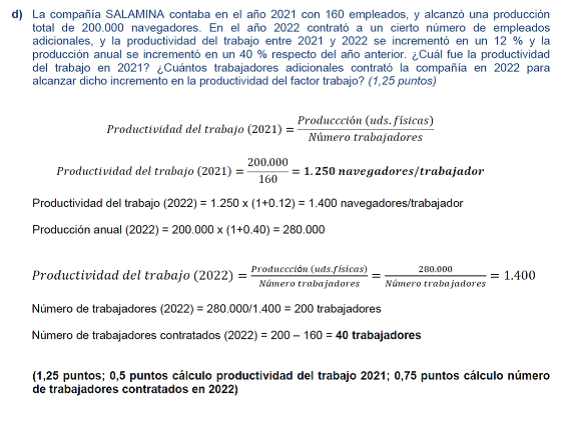 d) La compañía SALAMINA contaba en el año 2021 con 160 empleados, y alcanzó una producción total de 200.000 navegadores. En el año 2022 contrató a un cierto número de empleados adicionales, y la productividad del trabajo entre 2021 y 2022 se incrementó en un 12 % y la producción anual se incrementó en un 40 % respecto del año anterior. ¿Cuál fue la productividad del trabajo en 2021? ¿Cuántos trabajadores adicionales contrató la compañía en 2022 para alcanzar dicho incremento en la productividad del factor trabajo? (1,25 puntos)

$Productividad\ del\ trabajo\ (2021) = \frac{Produccción\ (uds.\ físicas)}{Número\ trabajadores}$

$Productividad\ del\ trabajo\ (2021) = \frac{200.000}{160} = \mathbf{1.250\ navegadores/trabajador}$

Productividad del trabajo (2022) = 1.250 x (1+0.12) = 1.400 navegadores/trabajador

Producción anual (2022) = 200.000 x (1+0.40) = 280.000

$Productividad\ del\ trabajo\ (2022) = \frac{Produccción\ (uds.físicas)}{Número\ trabajadores} = \frac{280.000}{Número\ trabajadores} = 1.400$

Número de trabajadores (2022) = 280.000/1.400 = 200 trabajadores

Número de trabajadores contratados (2022) = 200 – 160 = **40 trabajadores**

**(1,25 puntos; 0,5 puntos cálculo productividad del trabajo 2021; 0,75 puntos cálculo número de trabajadores contratados en 2022)**